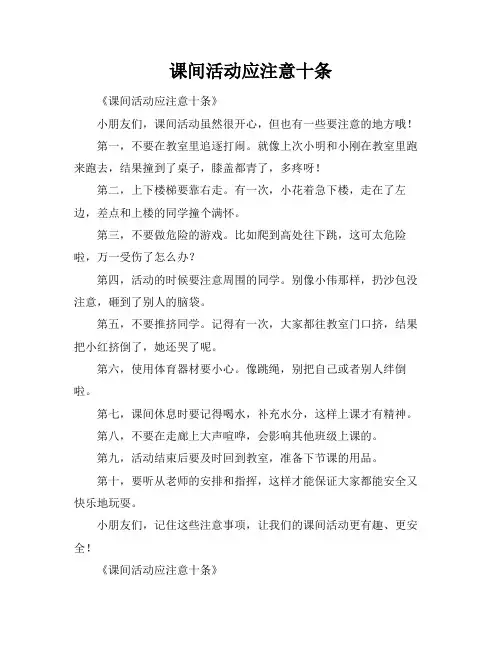 课间活动应注意十条

《课间活动应注意十条》

小朋友们，课间活动虽然很开心，但也有一些要注意的地方哦！

第一，不要在教室里追逐打闹。就像上次小明和小刚在教室里跑来跑去，结果撞到了桌子，膝盖都青了，多疼呀！

第二，上下楼梯要靠右走。有一次，小花着急下楼，走在了左边，差点和上楼的同学撞个满怀。

第三，不要做危险的游戏。比如爬到高处往下跳，这可太危险啦，万一受伤了怎么办？

第四，活动的时候要注意周围的同学。别像小伟那样，扔沙包没注意，砸到了别人的脑袋。

第五，不要推挤同学。记得有一次，大家都往教室门口挤，结果把小红挤倒了，她还哭了呢。

第六，使用体育器材要小心。像跳绳，别把自己或者别人绊倒啦。

第七，课间休息时要记得喝水，补充水分，这样上课才有精神。

第八，不要在走廊上大声喧哗，会影响其他班级上课的。

第九，活动结束后要及时回到教室，准备下节课的用品。

第十，要听从老师的安排和指挥，这样才能保证大家都能安全又快乐地玩耍。

小朋友们，记住这些注意事项，让我们的课间活动更有趣、更安全！

《课间活动应注意十条》